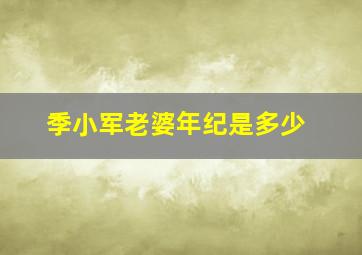 季小军老婆年纪是多少